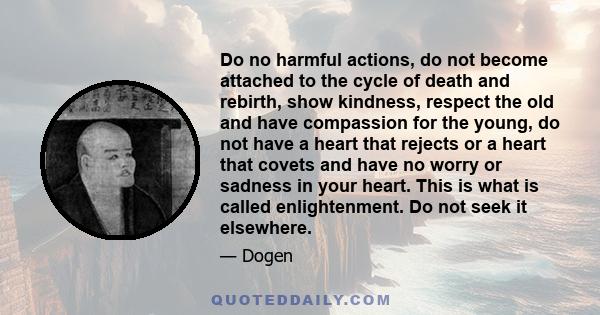 Do no harmful actions, do not become attached to the cycle of death and rebirth, show kindness, respect the old and have compassion for the young, do not have a heart that rejects or a heart that covets and have no worry or sadness in your heart. This is what is called enlightenment. Do not seek it elsewhere.

— Dogen

QUOTEDDAILY.COM